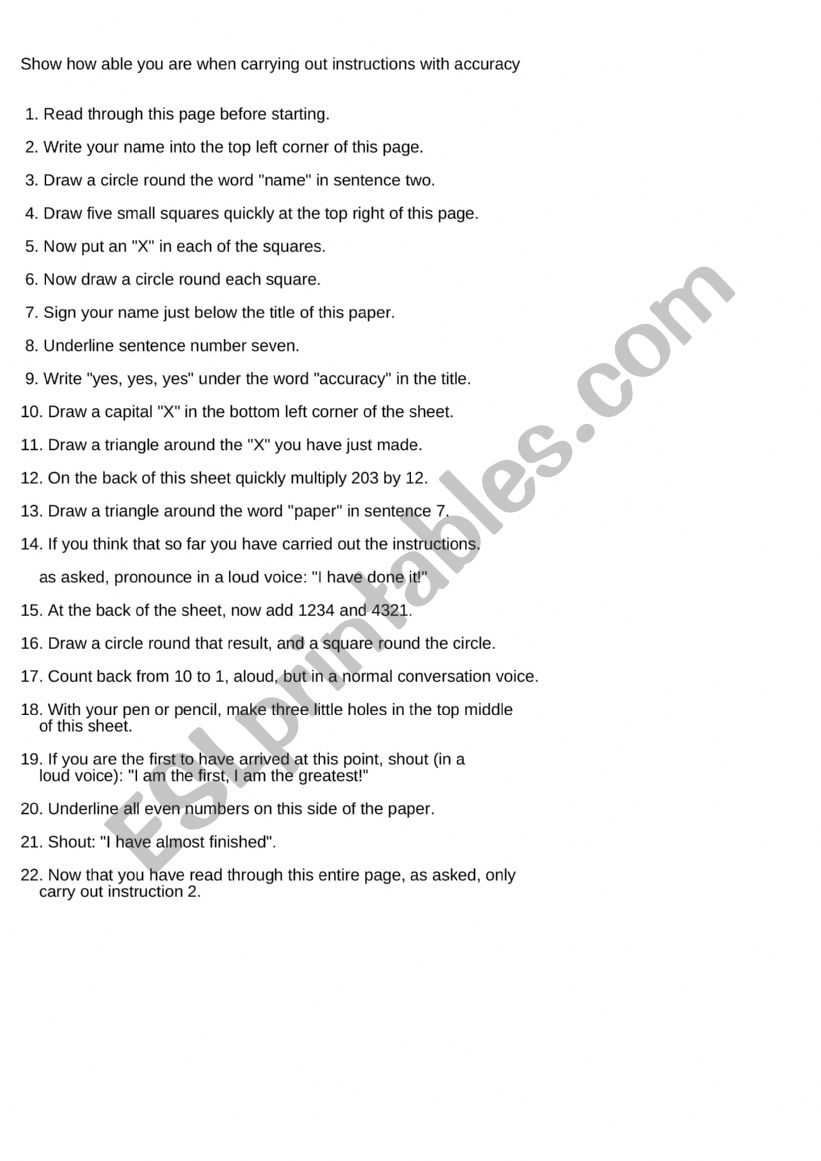 Show how able you are when carrying out instructions with accuracy

1. Read through this page before starting.

2. Write your name into the top left corner of this page.

3. Draw a circle round the word "name" in sentence two.

4. Draw five small squares quickly at the top right of this page.

5. Now put an "X" in each of the squares.

6. Now draw a circle round each square.

7. Sign your name just below the title of this paper.

8. Underline sentence number seven.

9. Write "yes, yes, yes" under the word "accuracy" in the title.

10. Draw a capital "X" in the bottom left corner of the sheet.

11. Draw a triangle around the "X" you have just made.

12. On the back of this sheet quickly multiply 203 by 12.

13. Draw a triangle around the word "paper" in sentence 7.

14. If you think that so far you have carried out the instructions.

as asked, pronounce in a loud voice: "I have done it!"

15. At the back of the sheet, now add 1234 and 4321.

16. Draw a circle round that result, and a square round the circle.

17. Count back from 10 to 1, aloud, but in a normal conversation voice.

18. With your pen or pencil, make three little holes in the top middle of this sheet.

19. If you are the first to have arrived at this point, shout (in a loud voice): "I am the first, I am the greatest!"

20. Underline all even numbers on this side of the paper.

21. Shout: "I have almost finished".

22. Now that you have read through this entire page, as asked, only carry out instruction 2.

ESLprintables.com